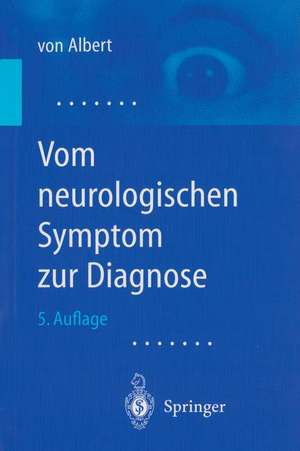 von Albert

Vom neurologischen Symptom zur Diagnose

5. Auflage

Springer